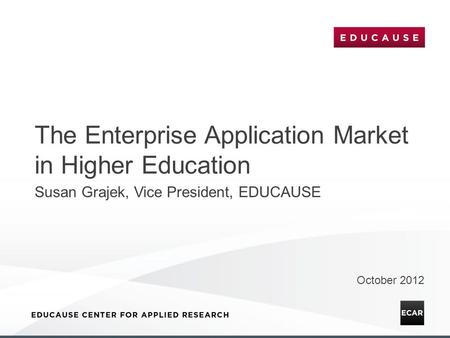 EDUCAUSE

The Enterprise Application Market in Higher Education

Susan Grajek, Vice President, EDUCAUSE

October 2012

EDUCAUSE CENTER FOR APPLIED RESEARCH

ECAR